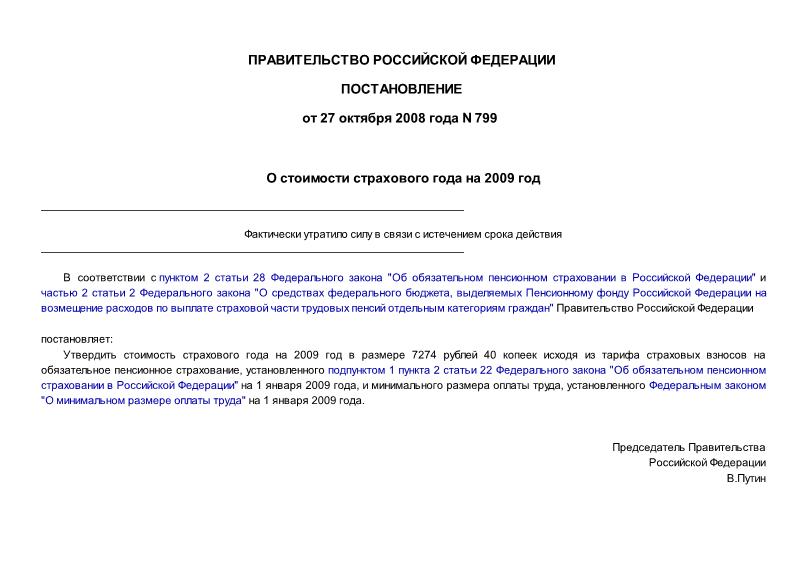 ПРАВИТЕЛЬСТВО РОССИЙСКОЙ ФЕДЕРАЦИИ

ПОСТАНОВЛЕНИЕ

от 27 октября 2008 года N 799

О стоимости страхового года на 2009 год

Фактически утратило силу в связи с истечением срока действия

В соответствии с пунктом 2 статьи 28 Федерального закона "Об обязательном пенсионном страховании в Российской Федерации" и частью 2 статьи 2 Федерального закона "О средствах федерального бюджета, выделяемых Пенсионному фонду Российской Федерации на возмещение расходов по выплате страховой части трудовых пенсий отдельным категориям граждан" Правительство Российской Федерации

постановляет:

Утвердить стоимость страхового года на 2009 год в размере 7274 рублей 40 копеек исходя из тарифа страховых взносов на обязательное пенсионное страхование, установленного подпунктом 1 пункта 2 статьи 22 Федерального закона "Об обязательном пенсионном страховании в Российской Федерации" на 1 января 2009 года, и минимального размера оплаты труда, установленного Федеральным законом "О минимальном размере оплаты труда" на 1 января 2009 года.

Председатель Правительства
Российской Федерации
В.Путин